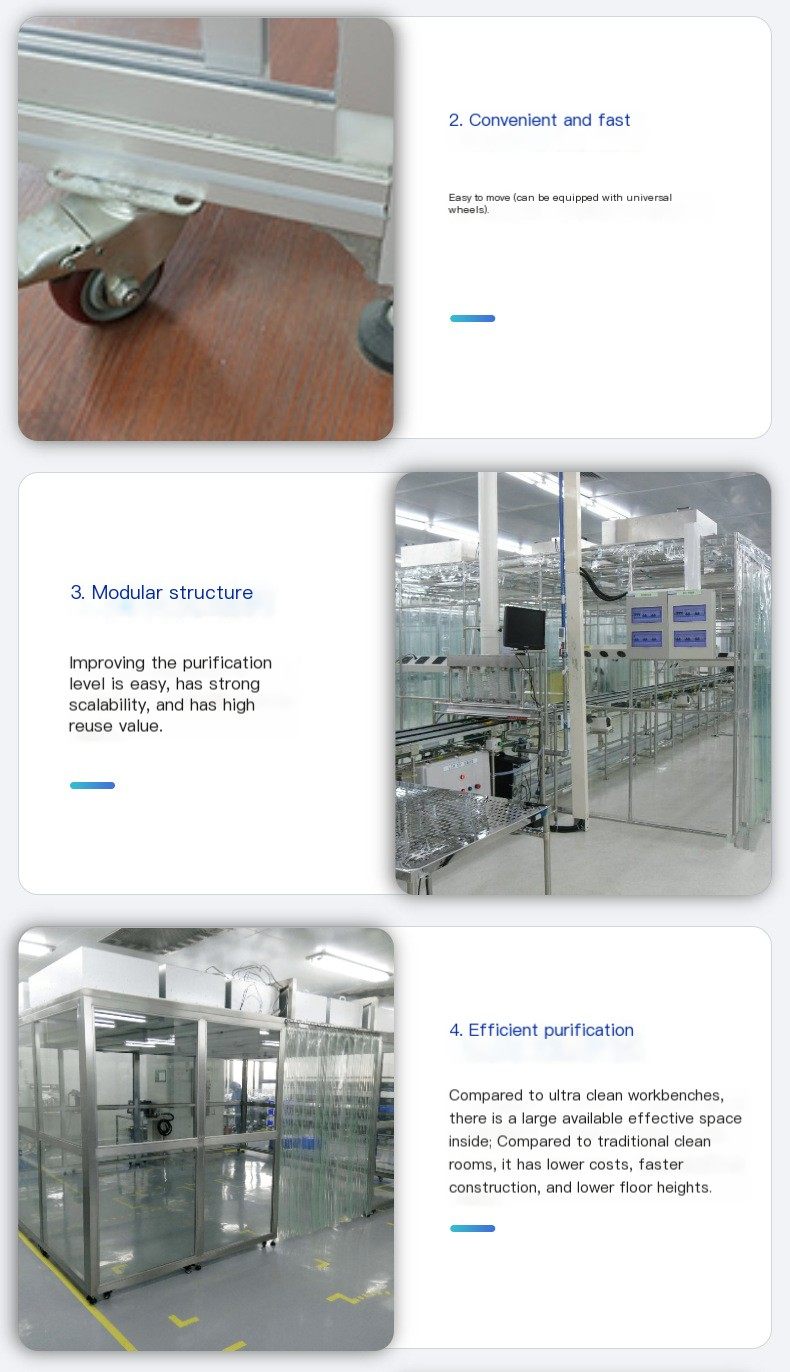 2. Convenient and fast

Easy to move (can be equipped with universal wheels).

3. Modular structure

Improving the purification level is easy, has strong scalability, and has high reuse value.

4. Efficient purification

Compared to ultra clean workbenches, there is a large available effective space inside; Compared to traditional clean rooms, it has lower costs, faster construction, and lower floor heights.